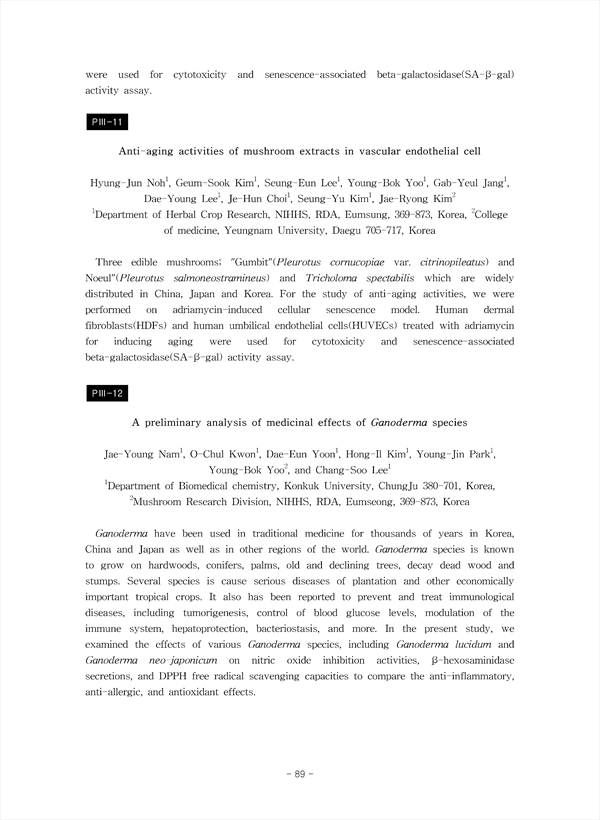 were used for cytotoxicity and senescence-associated beta-galactosidase(SA-β-gal) activity assay.

PIII-11

Anti-aging activities of mushroom extracts in vascular endothelial cell

Hyung-Jun Noh$^1$, Geum-Sook Kim$^1$, Seung-Eun Lee$^1$, Young-Bok Yoo$^1$, Gab-Yeul Jang$^1$, Dae-Young Lee$^1$, Je-Hun Choi$^1$, Seung-Yu Kim$^1$, Jae-Ryong Kim$^2$
$^1$Department of Herbal Crop Research, NIHHS, RDA, Eumsung, 369-873, Korea, $^2$College of medicine, Yeungnam University, Daegu 705-717, Korea

Three edible mushrooms; "Gumbit"(Pleurotus cornucopiae var. citrinopileatus) and Noeul"(Pleurotus salmoneostramineus) and Tricholoma spectabilis which are widely distributed in China, Japan and Korea. For the study of anti-aging activities, we were performed on adriamycin-induced cellular senescence model. Human dermal fibroblasts(HDFs) and human umbilical endothelial cells(HUVECs) treated with adriamycin for inducing aging were used for cytotoxicity and senescence-associated beta-galactosidase(SA-β-gal) activity assay.

PIII-12

A preliminary analysis of medicinal effects of Ganoderma species

Jae-Young Nam$^1$, O-Chul Kwon$^1$, Dae-Eun Yoon$^1$, Hong-Il Kim$^1$, Young-Jin Park$^1$, Young-Bok Yoo$^2$, and Chang-Soo Lee$^1$
$^1$Department of Biomedical chemistry, Konkuk University, ChungJu 380-701, Korea, $^2$Mushroom Research Division, NIHHS, RDA, Eumseong, 369-873, Korea

Ganoderma have been used in traditional medicine for thousands of years in Korea, China and Japan as well as in other regions of the world. Ganoderma species is known to grow on hardwoods, conifers, palms, old and declining trees, decay dead wood and stumps. Several species is cause serious diseases of plantation and other economically important tropical crops. It also has been reported to prevent and treat immunological diseases, including tumorigenesis, control of blood glucose levels, modulation of the immune system, hepatoprotection, bacteriostasis, and more. In the present study, we examined the effects of various Ganoderma species, including Ganoderma lucidum and Ganoderma neo-japonicum on nitric oxide inhibition activities, β-hexosaminidase secretions, and DPPH free radical scavenging capacities to compare the anti-inflammatory, anti-allergic, and antioxidant effects.

- 89 -